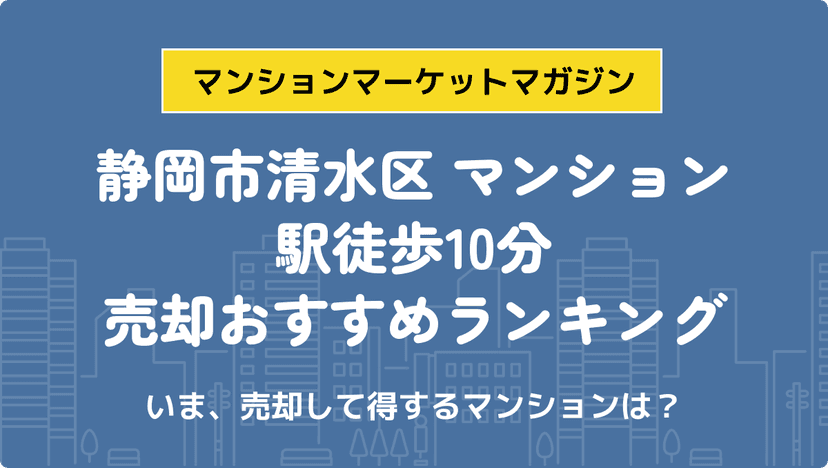 マンションマーケットマガジン

静岡市清水区 マンション
駅徒歩10分
売却おすすめランキング

いま、売却して得するマンションは？